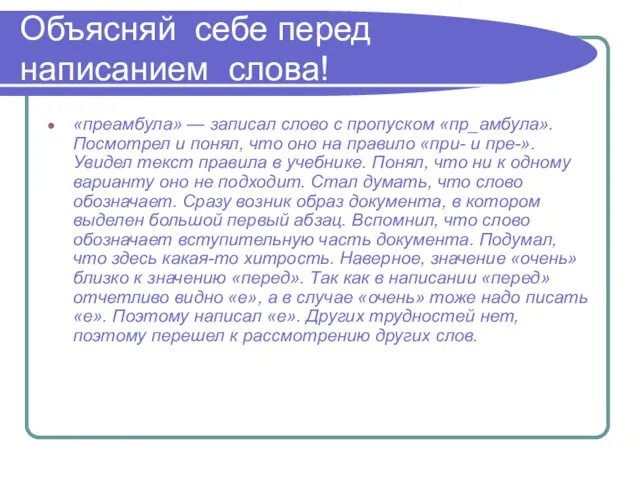 Объясняй себе перед написанием слова!

«преамбула» — записал слово с пропуском «пр_амбула». Посмотрел и понял, что оно на правило «при- и пре-». Увидел текст правила в учебнике. Понял, что ни к одному варианту оно не подходит. Стал думать, что слово обозначает. Сразу возник образ документа, в котором выделен большой первый абзац. Вспомнил, что слово обозначает вступительную часть документа. Подумал, что здесь какая-то хитрость. Наверное, значение «очень» близко к значению «перед». Так как в написании «перед» отчетливо видно «е», а в случае «очень» тоже надо писать «е». Поэтому написал «е». Других трудностей нет, поэтому перешел к рассмотрению других слов.